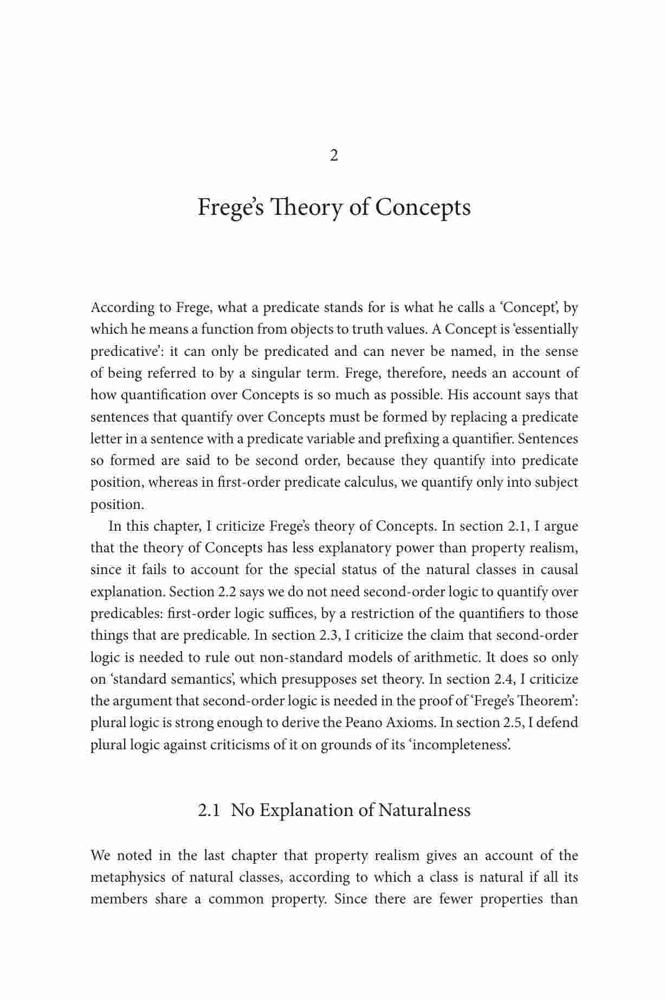 2

Frege's Theory of Concepts

According to Frege, what a predicate stands for is what he calls a 'Concept', by which he means a function from objects to truth values. A Concept is 'essentially predicative': it can only be predicated and can never be named, in the sense of being referred to by a singular term. Frege, therefore, needs an account of how quantification over Concepts is so much as possible. His account says that sentences that quantify over Concepts must be formed by replacing a predicate letter in a sentence with a predicate variable and prefixing a quantifier. Sentences so formed are said to be second order, because they quantify into predicate position, whereas in first-order predicate calculus, we quantify only into subject position.

In this chapter, I criticize Frege's theory of Concepts. In section 2.1, I argue that the theory of Concepts has less explanatory power than property realism, since it fails to account for the special status of the natural classes in causal explanation. Section 2.2 says we do not need second-order logic to quantify over predicables: first-order logic suffices, by a restriction of the quantifiers to those things that are predicable. In section 2.3, I criticize the claim that second-order logic is needed to rule out non-standard models of arithmetic. It does so only on 'standard semantics', which presupposes set theory. In section 2.4, I criticize the argument that second-order logic is needed in the proof of 'Frege's Theorem': plural logic is strong enough to derive the Peano Axioms. In section 2.5, I defend plural logic against criticisms of it on grounds of its 'incompleteness'.

2.1 No Explanation of Naturalness

We noted in the last chapter that property realism gives an account of the metaphysics of natural classes, according to which a class is natural if all its members share a common property. Since there are fewer properties than